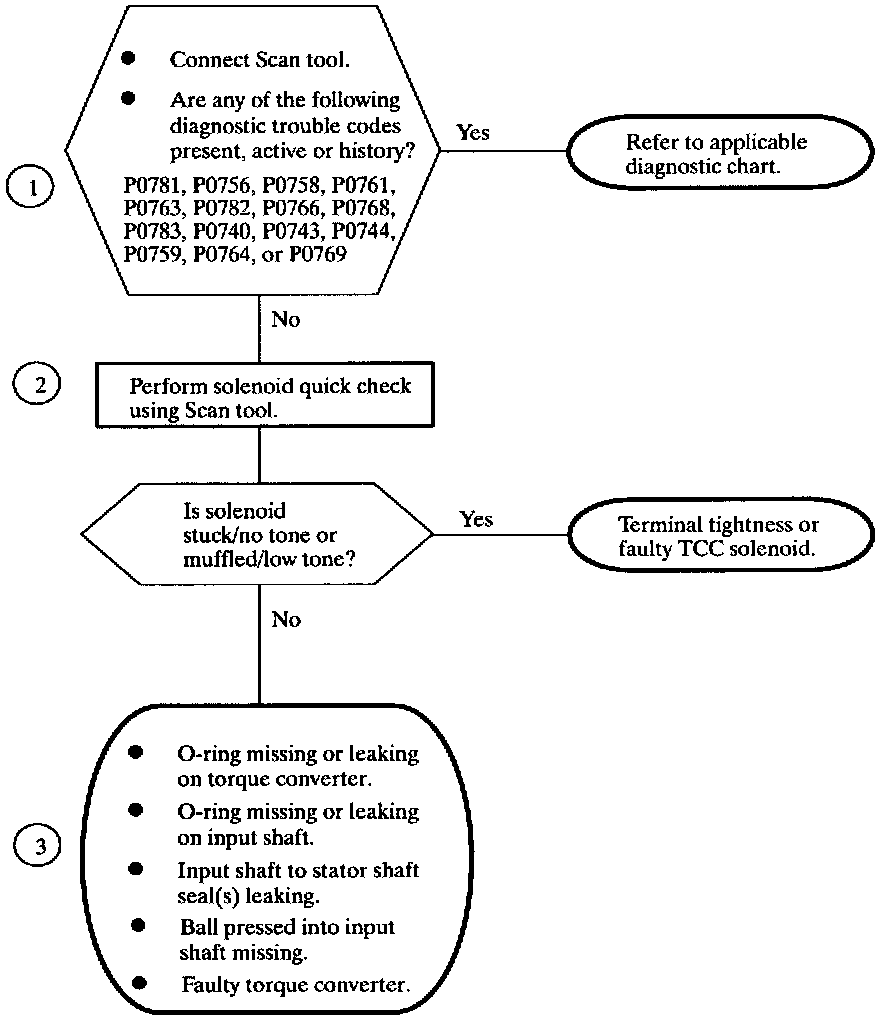 1

- Connect Scan tool.
- Are any of the following diagnostic trouble codes present, active or history?

P0781, P0756, P0758, P0761, P0763, P0782, P0766, P0768, P0783, P0740, P0743, P0744, P0759, P0764, or P0769

Yes

Refer to applicable diagnostic chart.

No

2

Perform solenoid quick check using Scan tool.

Is solenoid stuck/no tone or muffled/low tone?

Yes

Terminal tightness or faulty TCC solenoid.

No

3

- O-ring missing or leaking on torque converter.
- O-ring missing or leaking on input shaft.
- Input shaft to stator shaft seal(s) leaking.
- Ball pressed into input shaft missing.
- Faulty torque converter.